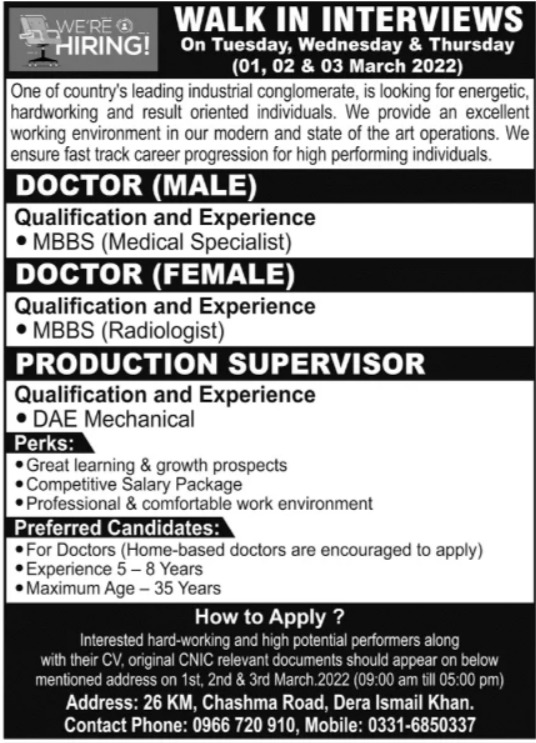 WE'RE HIRING!

WALK IN INTERVIEWS
On Tuesday, Wednesday & Thursday
(01, 02 & 03 March 2022)

One of country's leading industrial conglomerate, is looking for energetic, hardworking and result oriented individuals. We provide an excellent working environment in our modern and state of the art operations. We ensure fast track career progression for high performing individuals.

DOCTOR (MALE)

Qualification and Experience
• MBBS (Medical Specialist)

DOCTOR (FEMALE)

Qualification and Experience
• MBBS (Radiologist)

PRODUCTION SUPERVISOR

Qualification and Experience
• DAE Mechanical

Perks:
• Great learning & growth prospects
• Competitive Salary Package
• Professional & comfortable work environment

Preferred Candidates:
• For Doctors (Home-based doctors are encouraged to apply)
• Experience 5 – 8 Years
• Maximum Age – 35 Years

How to Apply ?
Interested hard-working and high potential performers along with their CV, original CNIC relevant documents should appear on below mentioned address on 1st, 2nd & 3rd March.2022 (09:00 am till 05:00 pm)
Address: 26 KM, Chashma Road, Dera Ismail Khan.
Contact Phone: 0966 720 910, Mobile: 0331-6850337